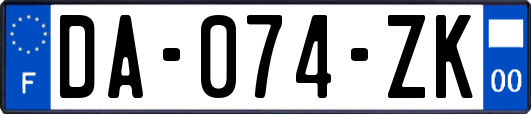 F

DA-074-ZK

00